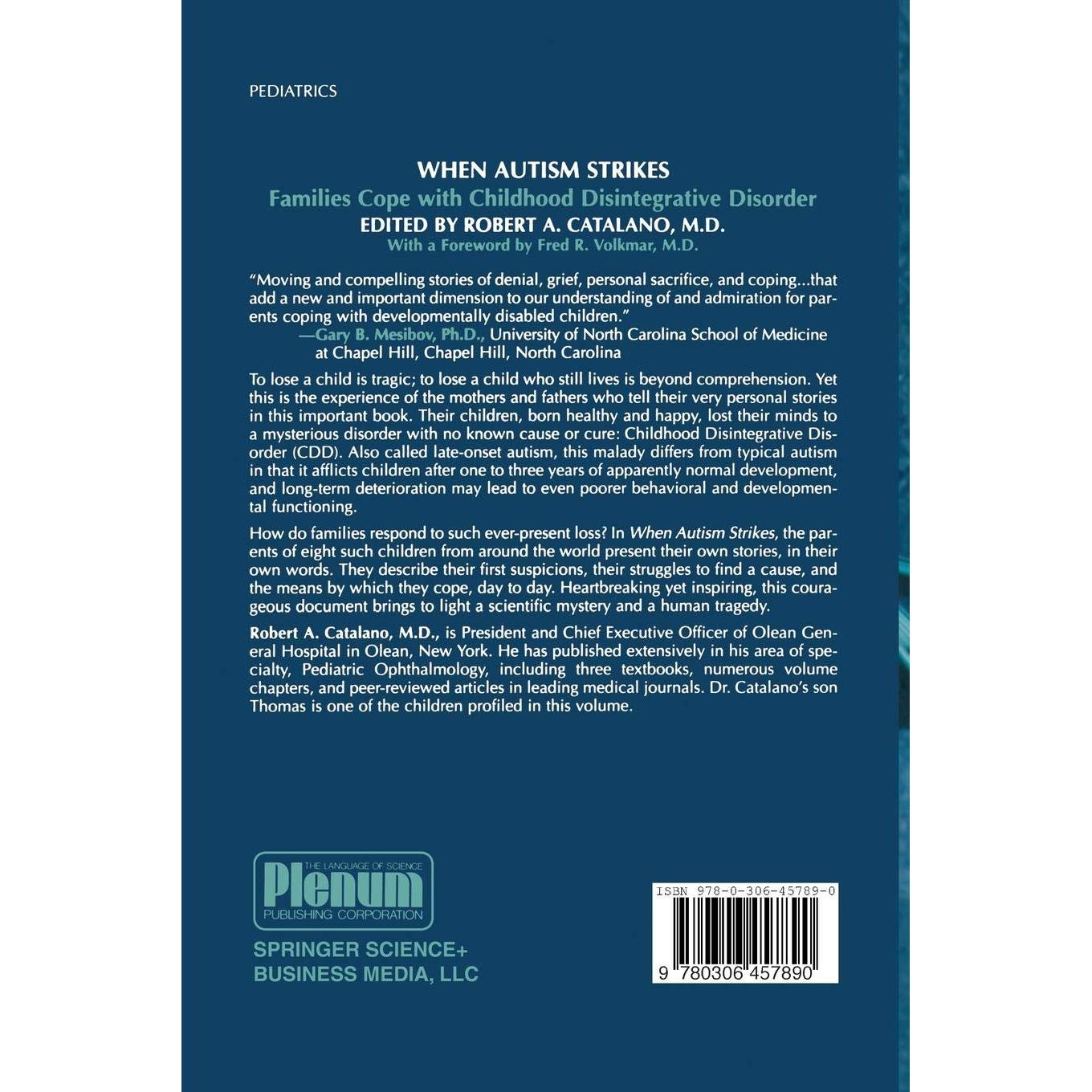 PEDIATRICS

WHEN AUTISM STRIKES
Families Cope with Childhood Disintegrative Disorder
EDITED BY ROBERT A. CATALANO, M.D.
With a Foreword by Fred R. Volkmar, M.D.

"Moving and compelling stories of denial, grief, personal sacrifice, and coping...that add a new and important dimension to our understanding of and admiration for parents coping with developmentally disabled children."
—Gary B. Mesibov, Ph.D., University of North Carolina School of Medicine at Chapel Hill, Chapel Hill, North Carolina

To lose a child is tragic; to lose a child who still lives is beyond comprehension. Yet this is the experience of the mothers and fathers who tell their very personal stories in this important book. Their children, born healthy and happy, lost their minds to a mysterious disorder with no known cause or cure: Childhood Disintegrative Disorder (CDD). Also called late-onset autism, this malady differs from typical autism in that it afflicts children after one to three years of apparently normal development, and long-term deterioration may lead to even poorer behavioral and developmental functioning.

How do families respond to such ever-present loss? In When Autism Strikes, the parents of eight such children from around the world present their own stories, in their own words. They describe their first suspicions, their struggles to find a cause, and the means by which they cope, day to day. Heartbreaking yet inspiring, this courageous document brings to light a scientific mystery and a human tragedy.

Robert A. Catalano, M.D., is President and Chief Executive Officer of Olean General Hospital in Olean, New York. He has published extensively in his area of specialty, Pediatric Ophthalmology, including three textbooks, numerous volume chapters, and peer-reviewed articles in leading medical journals. Dr. Catalano's son Thomas is one of the children profiled in this volume.

THE LANGUAGE OF SCIENCE
Plenum
PUBLISHING CORPORATION

SPRINGER SCIENCE+
BUSINESS MEDIA, LLC

ISBN 978-0-306-45789-0

9 780306 457890